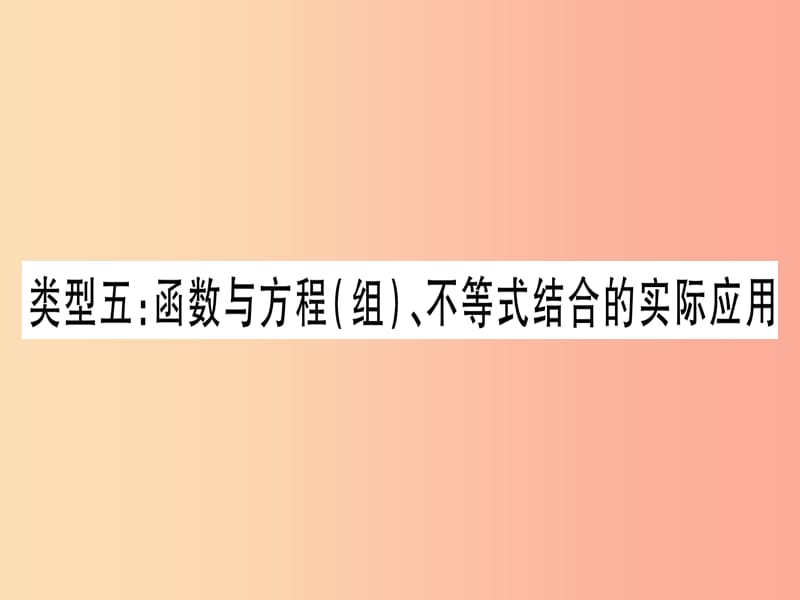 类型五:函数与方程(组)、不等式结合的实际应用